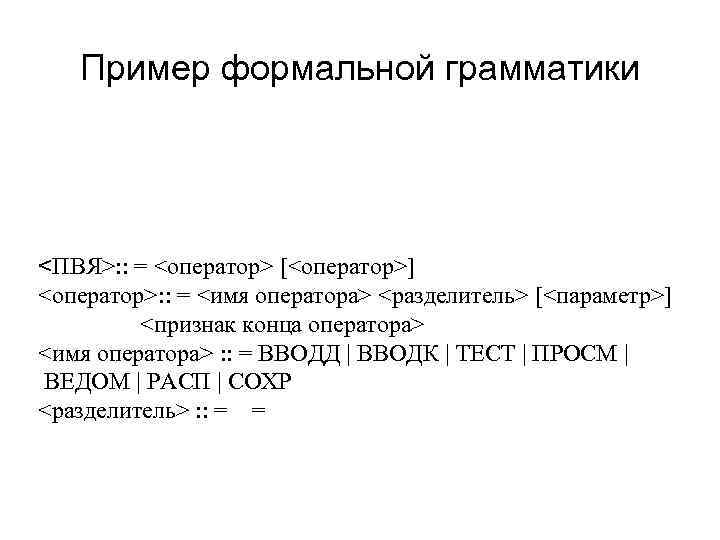 Пример формальной грамматики

<ПВЯ>:: = <оператор> [<оператор>]
<оператор>:: = <имя оператора> <разделитель> [<параметр>]
<признак конца оператора>
<имя оператора> :: = ВВОДД | ВВОДК | ТЕСТ | ПРОСМ |
ВЕДОМ | РАСП | СОХР
<разделитель> :: = =